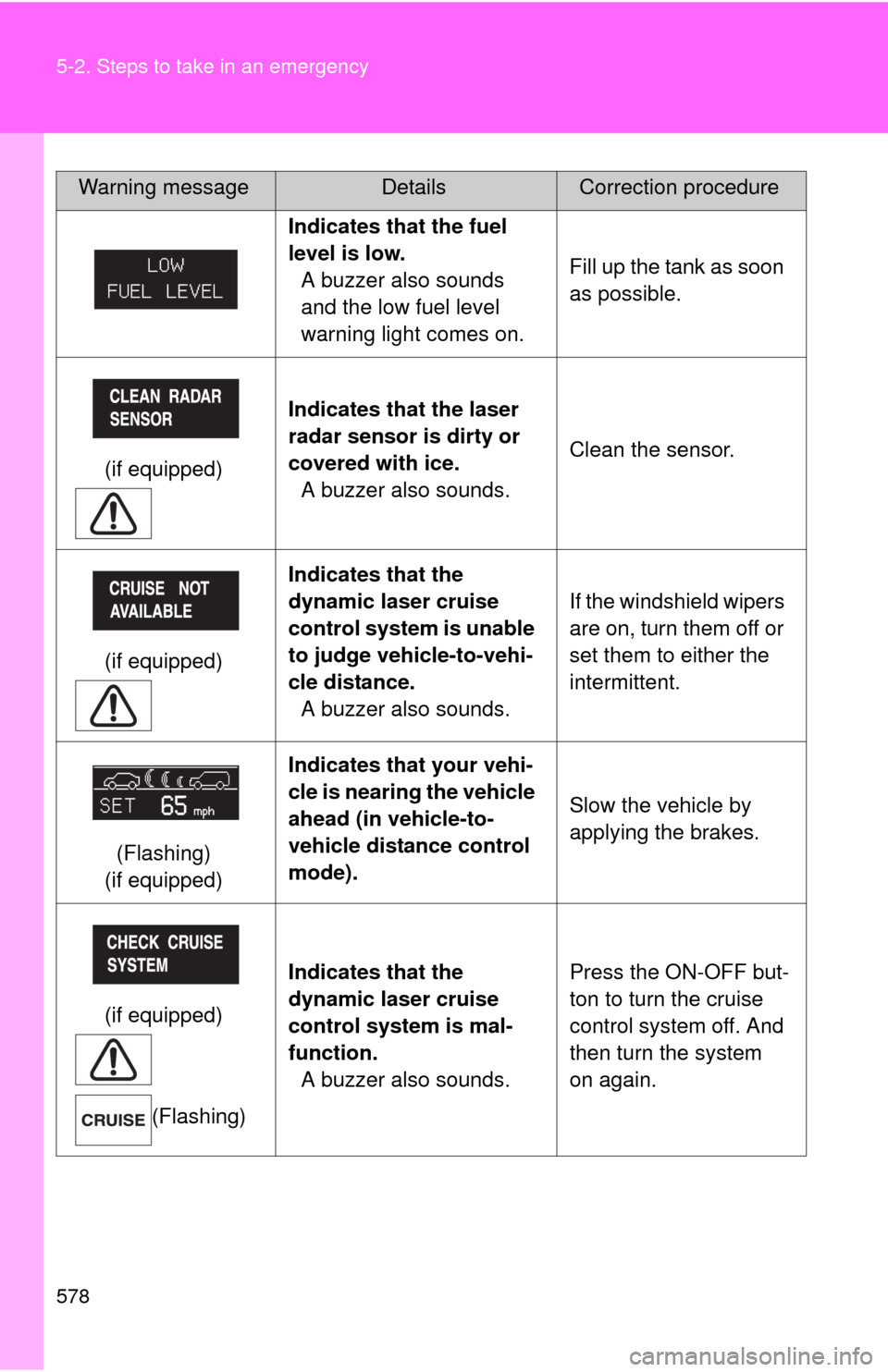 5-2. Steps to take in an emergency

| Warning message | Details | Correction procedure |
|---|---|---|
| LOW FUEL LEVEL | **Indicates that the fuel level is low.** A buzzer also sounds and the low fuel level warning light comes on. | Fill up the tank as soon as possible. |
| CLEAN RADAR SENSOR (if equipped) | **Indicates that the laser radar sensor is dirty or covered with ice.** A buzzer also sounds. | Clean the sensor. |
| CRUISE NOT AVAILABLE (if equipped) | **Indicates that the dynamic laser cruise control system is unable to judge vehicle-to-vehicle distance.** A buzzer also sounds. | If the windshield wipers are on, turn them off or set them to either the intermittent. |
| SET 65 mph (Flashing) (if equipped) | **Indicates that your vehicle is nearing the vehicle ahead (in vehicle-to-vehicle distance control mode).** | Slow the vehicle by applying the brakes. |
| CHECK CRUISE SYSTEM (if equipped) CRUISE (Flashing) | **Indicates that the dynamic laser cruise control system is malfunction.** A buzzer also sounds. | Press the ON-OFF button to turn the cruise control system off. And then turn the system on again. |

578

carmanualsonline.info